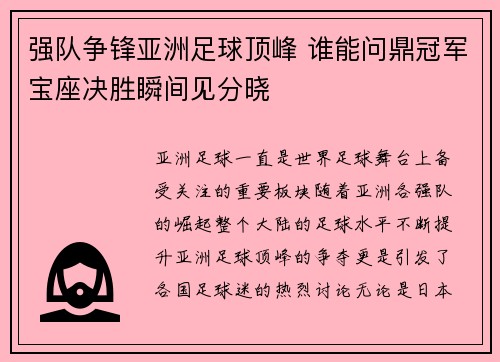 强队争锋亚洲足球顶峰 谁能问鼎冠军宝座决胜瞬间见分晓

亚洲足球一直是世界足球舞台上备受关注的重要板块随着亚洲各强队的崛起整个大陆的足球水平不断提升亚洲足球顶峰的争夺更是引发了各国足球迷的热烈讨论无论是日本